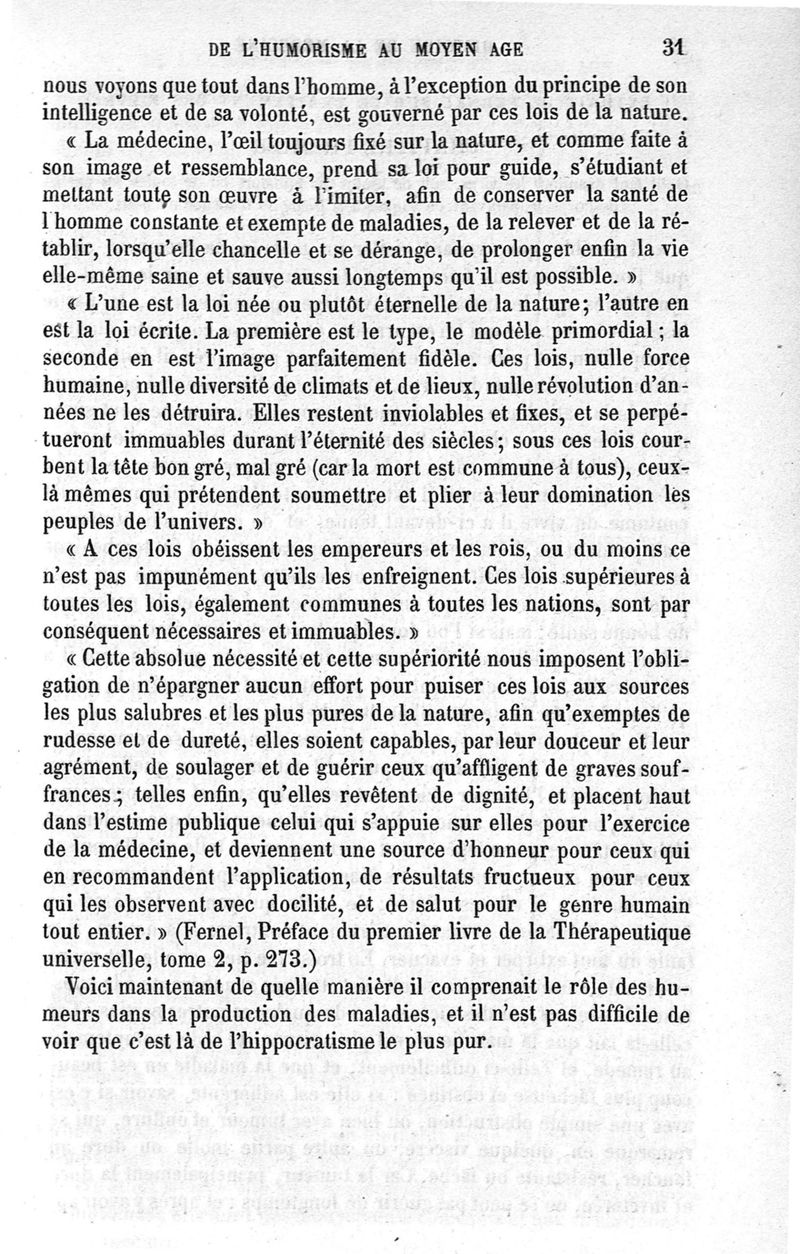 DE L'HUMORISME AU MOYEN AGE 31

nous voyons que tout dans l'homme, à l'exception du principe de son intelligence et de sa volonté, est gouverné par ces lois de la nature.

« La médecine, l'œil toujours fixé sur la nature, et comme faite à son image et ressemblance, prend sa loi pour guide, s'étudiant et mettant toute son œuvre à l'imiter, afin de conserver la santé de l'homme constante et exempte de maladies, de la relever et de la rétablir, lorsqu'elle chancelle et se dérange, de prolonger enfin la vie elle-même saine et sauve aussi longtemps qu'il est possible. »

« L'une est la loi née ou plutôt éternelle de la nature; l'autre en est la loi écrite. La première est le type, le modèle primordial; la seconde en est l'image parfaitement fidèle. Ces lois, nulle force humaine, nulle diversité de climats et de lieux, nulle révolution d'années ne les détruira. Elles restent inviolables et fixes, et se perpétueront immuables durant l'éternité des siècles; sous ces lois courbent la tête bon gré, mal gré (car la mort est commune à tous), ceux-là mêmes qui prétendent soumettre et plier à leur domination les peuples de l'univers. »

« A ces lois obéissent les empereurs et les rois, ou du moins ce n'est pas impunément qu'ils les enfreignent. Ces lois supérieures à toutes les lois, également communes à toutes les nations, sont par conséquent nécessaires et immuables. »

« Cette absolue nécessité et cette supériorité nous imposent l'obligation de n'épargner aucun effort pour puiser ces lois aux sources les plus salubres et les plus pures de la nature, afin qu'exemptes de rudesse et de dureté, elles soient capables, par leur douceur et leur agrément, de soulager et de guérir ceux qu'affligent de graves souffrances; telles enfin, qu'elles revêtent de dignité, et placent haut dans l'estime publique celui qui s'appuie sur elles pour l'exercice de la médecine, et deviennent une source d'honneur pour ceux qui en recommandent l'application, de résultats fructueux pour ceux qui les observent avec docilité, et de salut pour le genre humain tout entier. » (Fernel, Préface du premier livre de la Thérapeutique universelle, tome 2, p. 273.)

Voici maintenant de quelle manière il comprenait le rôle des humeurs dans la production des maladies, et il n'est pas difficile de voir que c'est là de l'hippocratisme le plus pur.